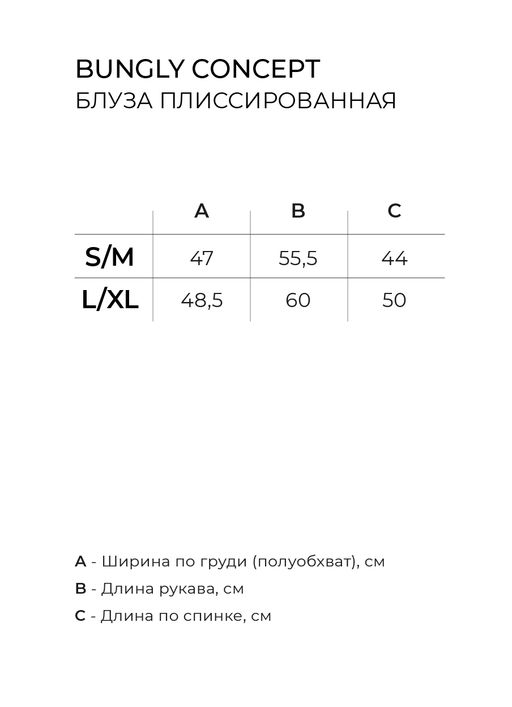 BUNGLY CONCEPT
БЛУЗА ПЛИССИРОВАННАЯ

| | A | B | C |
|---|---|---|---|
| S/M | 47 | 55,5 | 44 |
| L/XL | 48,5 | 60 | 50 |

A - Ширина по груди (полуобхват), см
B - Длина рукава, см
C - Длина по спинке, см